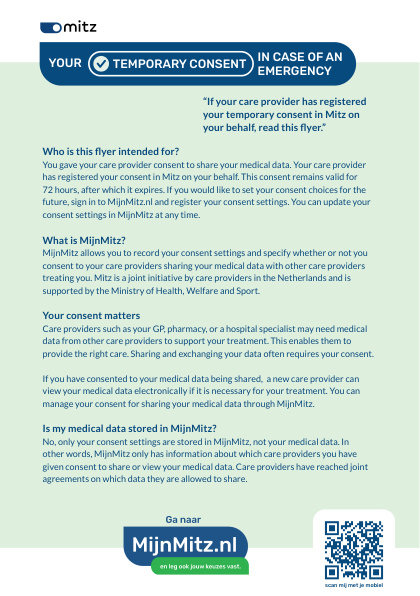 mitz

YOUR TEMPORARY CONSENT IN CASE OF AN EMERGENCY

"If your care provider has registered your temporary consent in Mitz on your behalf, read this flyer."

Who is this flyer intended for?
You gave your care provider consent to share your medical data. Your care provider has registered your consent in Mitz on your behalf. This consent remains valid for 72 hours, after which it expires. If you would like to set your consent choices for the future, sign in to MijnMitz.nl and register your consent settings. You can update your consent settings in MijnMitz at any time.

What is MijnMitz?
MijnMitz allows you to record your consent settings and specify whether or not you consent to your care providers sharing your medical data with other care providers treating you. Mitz is a joint initiative by care providers in the Netherlands and is supported by the Ministry of Health, Welfare and Sport.

Your consent matters
Care providers such as your GP, pharmacy, or a hospital specialist may need medical data from other care providers to support your treatment. This enables them to provide the right care. Sharing and exchanging your data often requires your consent.

If you have consented to your medical data being shared, a new care provider can view your medical data electronically if it is necessary for your treatment. You can manage your consent for sharing your medical data through MijnMitz.

Is my medical data stored in MijnMitz?
No, only your consent settings are stored in MijnMitz, not your medical data. In other words, MijnMitz only has information about which care providers you have given consent to share or view your medical data. Care providers have reached joint agreements on which data they are allowed to share.

Ga naar
MijnMitz.nl
en leg ook jouw keuzes vast.

scan mij met je mobiel